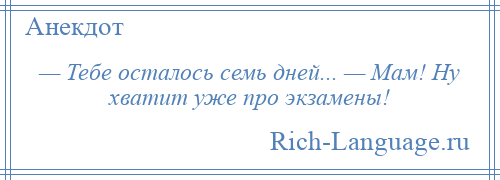 Анекдот

— Тебе осталось семь дней... — Мам! Ну хватит уже про экзамены!

Rich-Language.ru